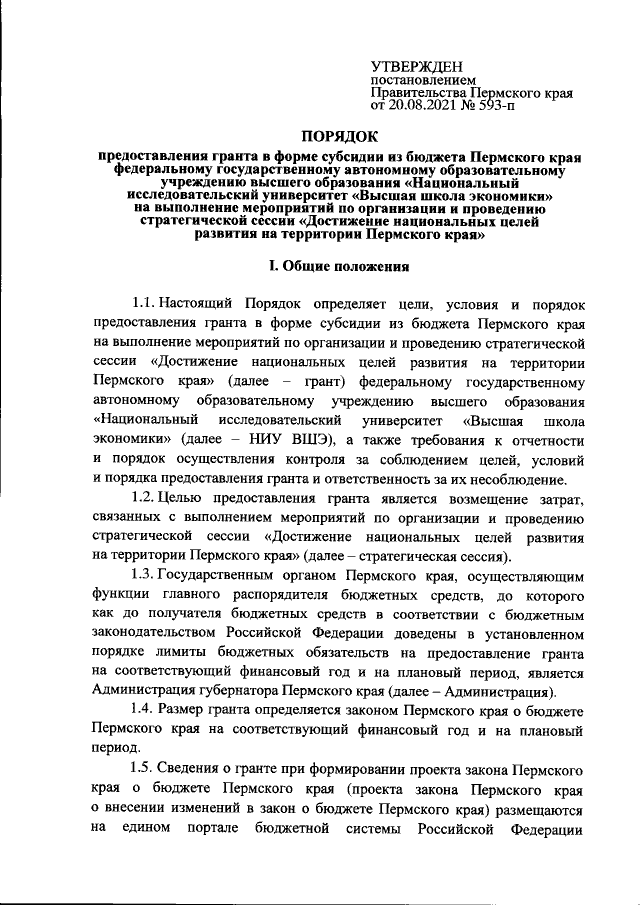 УТВЕРЖДЕН
постановлением
Правительства Пермского края
от 20.08.2021 № 593-п

ПОРЯДОК

предоставления гранта в форме субсидии из бюджета Пермского края федеральному государственному автономному образовательному учреждению высшего образования «Национальный исследовательский университет «Высшая школа экономики» на выполнение мероприятий по организации и проведению стратегической сессии «Достижение национальных целей развития на территории Пермского края»

I. Общие положения

1.1. Настоящий Порядок определяет цели, условия и порядок предоставления гранта в форме субсидии из бюджета Пермского края на выполнение мероприятий по организации и проведению стратегической сессии «Достижение национальных целей развития на территории Пермского края» (далее – грант) федеральному государственному автономному образовательному учреждению высшего образования «Национальный исследовательский университет «Высшая школа экономики» (далее – НИУ ВШЭ), а также требования к отчетности и порядок осуществления контроля за соблюдением целей, условий и порядка предоставления гранта и ответственность за их несоблюдение.

1.2. Целью предоставления гранта является возмещение затрат, связанных с выполнением мероприятий по организации и проведению стратегической сессии «Достижение национальных целей развития на территории Пермского края» (далее – стратегическая сессия).

1.3. Государственным органом Пермского края, осуществляющим функции главного распорядителя бюджетных средств, до которого как до получателя бюджетных средств в соответствии с бюджетным законодательством Российской Федерации доведены в установленном порядке лимиты бюджетных обязательств на предоставление гранта на соответствующий финансовый год и на плановый период, является Администрация губернатора Пермского края (далее – Администрация).

1.4. Размер гранта определяется законом Пермского края о бюджете Пермского края на соответствующий финансовый год и на плановый период.

1.5. Сведения о гранте при формировании проекта закона Пермского края о бюджете Пермского края (проекта закона Пермского края о внесении изменений в закон о бюджете Пермского края) размещаются на едином портале бюджетной системы Российской Федерации